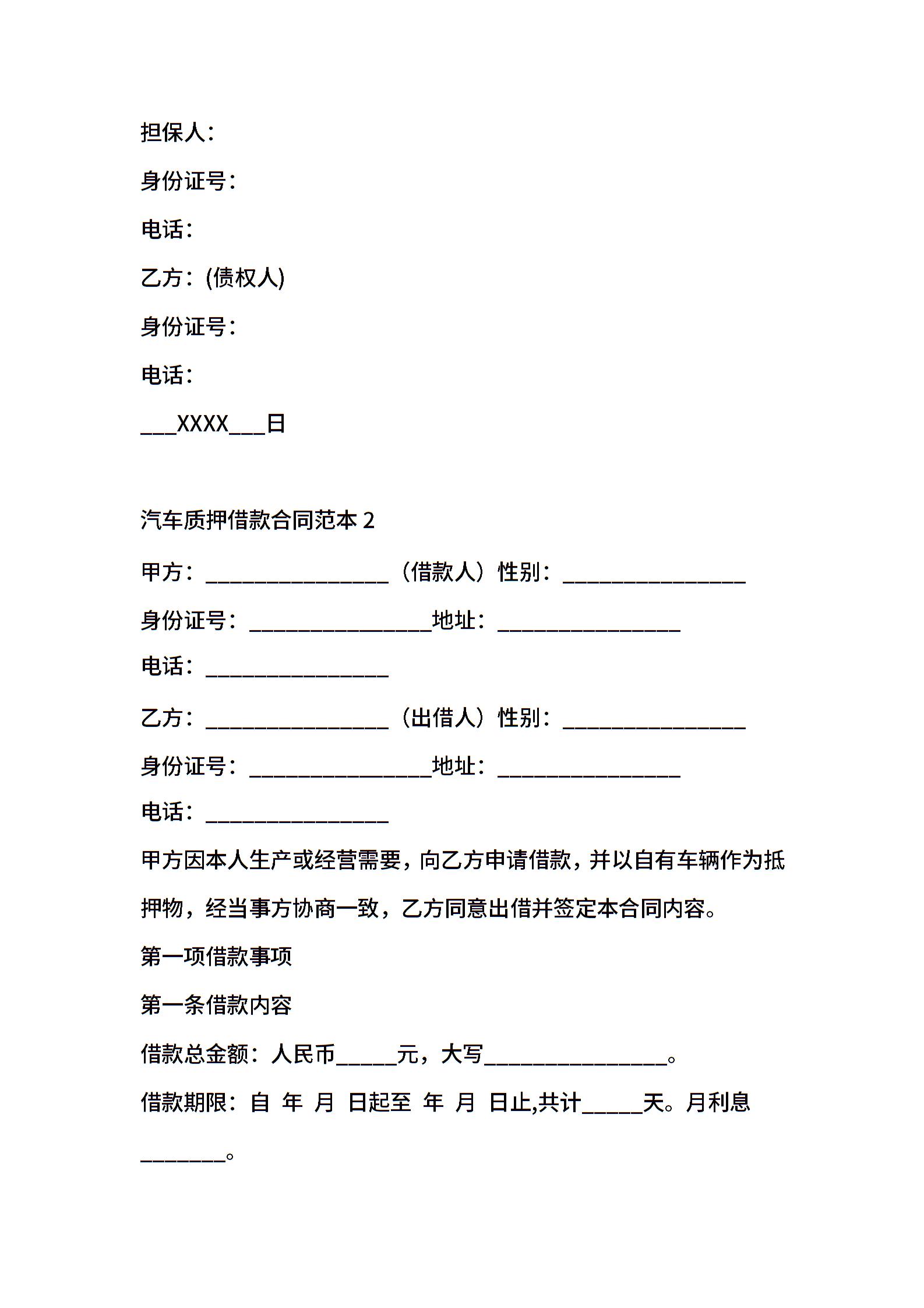 担保人：

身份证号：

电话：

乙方：(债权人)

身份证号：

电话：

___XXXX___日

汽车质押借款合同范本 2

甲方：________________（借款人）性别：________________

身份证号：________________地址：________________

电话：________________

乙方：________________（出借人）性别：________________

身份证号：________________地址：________________

电话：________________

甲方因本人生产或经营需要，向乙方申请借款，并以自有车辆作为抵押物，经当事方协商一致，乙方同意出借并签定本合同内容。

第一项借款事项

第一条借款内容

借款总金额：人民币_____元，大写________________。

借款期限：自 年 月 日起至 年 月 日止,共计_____天。月利息_______。